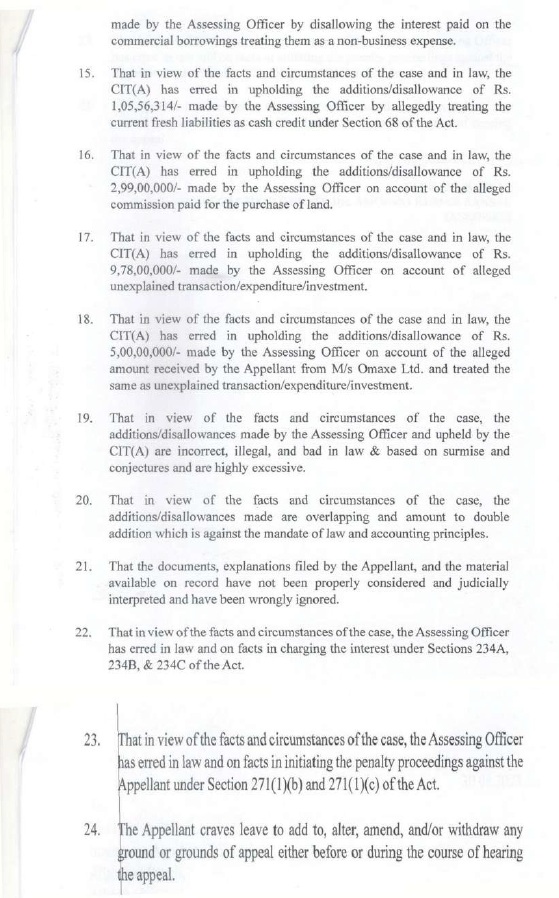 made by the Assessing Officer by disallowing the interest paid on the commercial borrowings treating them as a non-business expense.

15. That in view of the facts and circumstances of the case and in law, the CIT(A) has erred in upholding the additions/disallowance of Rs. 1,05,56,314/- made by the Assessing Officer by allegedly treating the current fresh liabilities as cash credit under Section 68 of the Act.

16. That in view of the facts and circumstances of the case and in law, the CIT(A) has erred in upholding the additions/disallowance of Rs. 2,99,00,000/- made by the Assessing Officer on account of the alleged commission paid for the purchase of land.

17. That in view of the facts and circumstances of the case and in law, the CIT(A) has erred in upholding the additions/disallowance of Rs. 9,78,00,000/- made by the Assessing Officer on account of alleged unexplained transaction/expenditure/investment.

18. That in view of the facts and circumstances of the case and in law, the CIT(A) has erred in upholding the additions/disallowance of Rs. 5,00,00,000/- made by the Assessing Officer on account of the alleged amount received by the Appellant from M/s Omaxe Ltd. and treated the same as unexplained transaction/expenditure/investment.

19. That in view of the facts and circumstances of the case, the additions/disallowances made by the Assessing Officer and upheld by the CIT(A) are incorrect, illegal, and bad in law & based on surmise and conjectures and are highly excessive.

20. That in view of the facts and circumstances of the case, the additions/disallowances made are overlapping and amount to double addition which is against the mandate of law and accounting principles.

21. That the documents, explanations filed by the Appellant, and the material available on record have not been properly considered and judicially interpreted and have been wrongly ignored.

22. That in view of the facts and circumstances of the case, the Assessing Officer has erred in law and on facts in charging the interest under Sections 234A, 234B, & 234C of the Act.

23. That in view of the facts and circumstances of the case, the Assessing Officer has erred in law and on facts in initiating the penalty proceedings against the Appellant under Section 271(1)(b) and 271(1)(c) of the Act.

24. The Appellant craves leave to add to, alter, amend, and/or withdraw any ground or grounds of appeal either before or during the course of hearing the appeal.